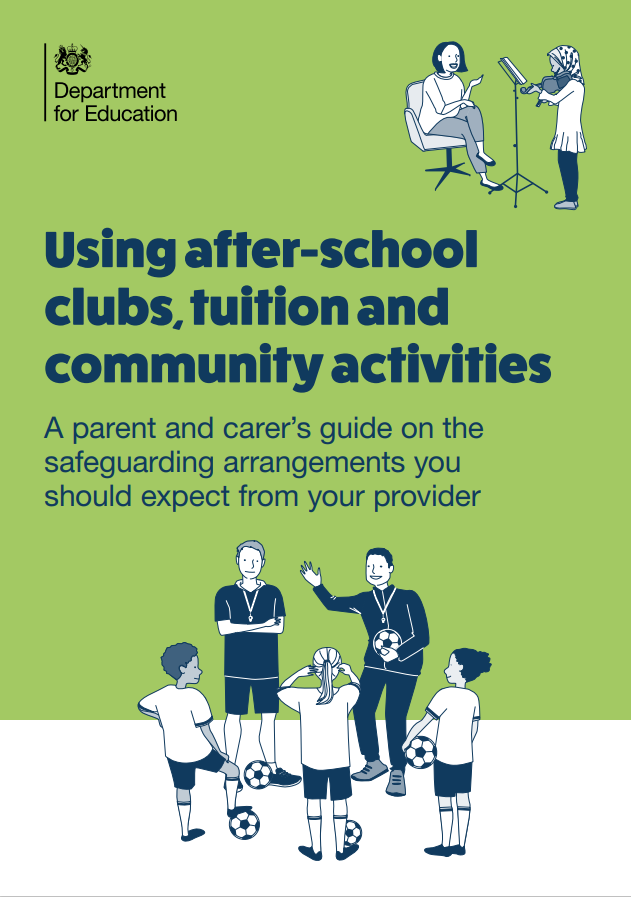 Department for Education

Using after-school clubs, tuition and community activities

A parent and carer's guide on the safeguarding arrangements you should expect from your provider